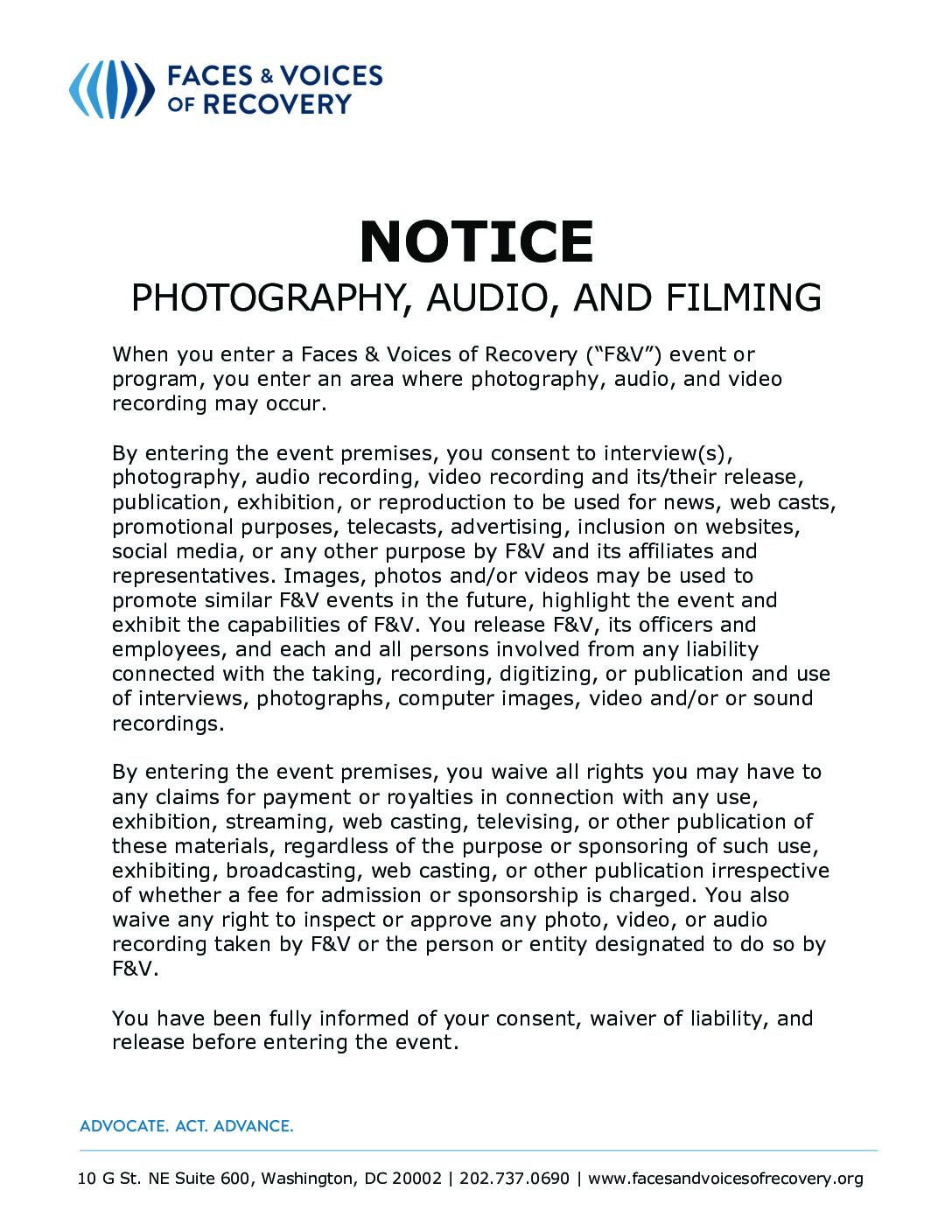 FACES & VOICES
OF RECOVERY

NOTICE

PHOTOGRAPHY, AUDIO, AND FILMING

When you enter a Faces & Voices of Recovery ("F&V") event or program, you enter an area where photography, audio, and video recording may occur.

By entering the event premises, you consent to interview(s), photography, audio recording, video recording and its/their release, publication, exhibition, or reproduction to be used for news, web casts, promotional purposes, telecasts, advertising, inclusion on websites, social media, or any other purpose by F&V and its affiliates and representatives. Images, photos and/or videos may be used to promote similar F&V events in the future, highlight the event and exhibit the capabilities of F&V. You release F&V, its officers and employees, and each and all persons involved from any liability connected with the taking, recording, digitizing, or publication and use of interviews, photographs, computer images, video and/or or sound recordings.

By entering the event premises, you waive all rights you may have to any claims for payment or royalties in connection with any use, exhibition, streaming, web casting, televising, or other publication of these materials, regardless of the purpose or sponsoring of such use, exhibiting, broadcasting, web casting, or other publication irrespective of whether a fee for admission or sponsorship is charged. You also waive any right to inspect or approve any photo, video, or audio recording taken by F&V or the person or entity designated to do so by F&V.

You have been fully informed of your consent, waiver of liability, and release before entering the event.

ADVOCATE. ACT. ADVANCE.

10 G St. NE Suite 600, Washington, DC 20002 | 202.737.0690 | www.facesandvoicesofrecovery.org